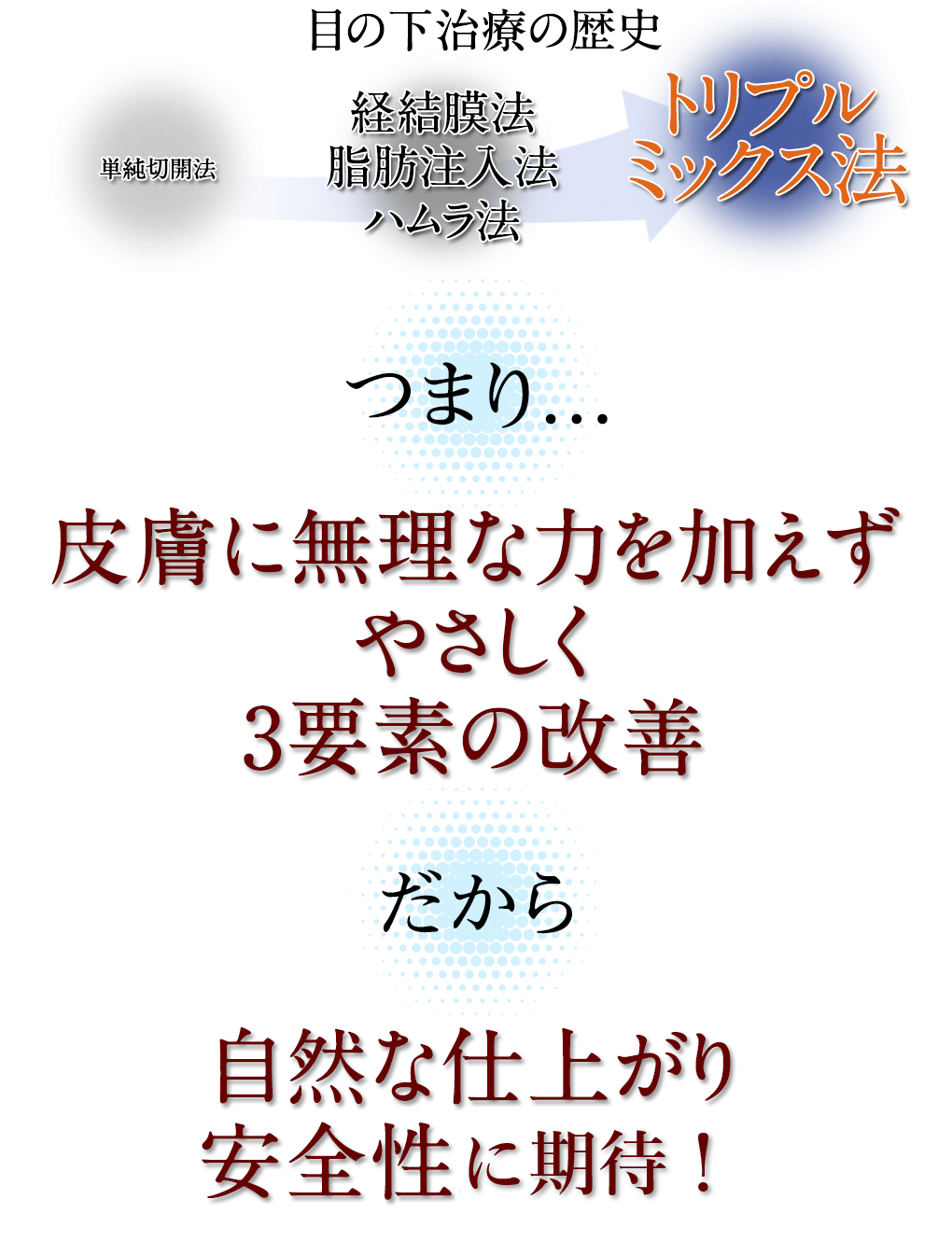 目の下治療の歴史

単純切開法

経結膜法
脂肪注入法
ハムラ法

トリプル
ミックス法

つまり…

皮膚に無理な力を加えず
やさしく
3要素の改善

だから

自然な仕上がり
安全性に期待！